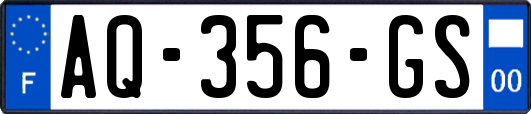 F

AQ-356-GS

00